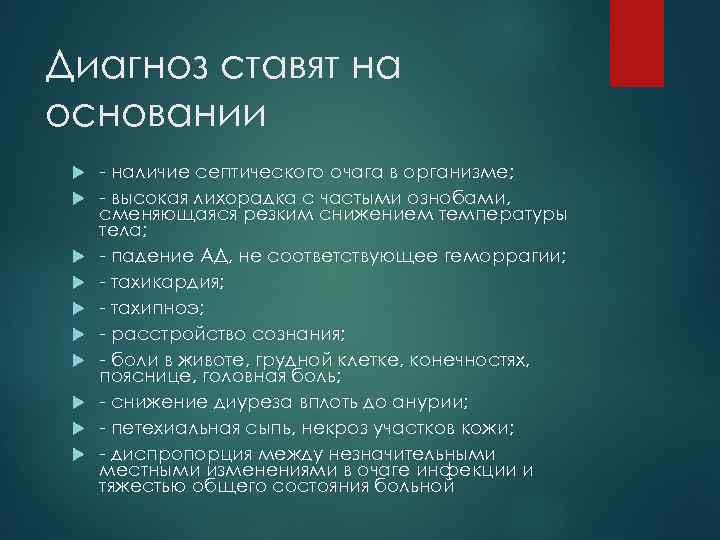 Диагноз ставят на основании

- наличие септического очага в организме;

- высокая лихорадка с частыми ознобами, сменяющаяся резким снижением температуры тела;

- падение АД, не соответствующее геморрагии;

- тахикардия;

- тахипноэ;

- расстройство сознания;

- боли в животе, грудной клетке, конечностях, пояснице, головная боль;

- снижение диуреза вплоть до анурии;

- петехиальная сыпь, некроз участков кожи;

- диспропорция между незначительными местными изменениями в очаге инфекции и тяжестью общего состояния больной